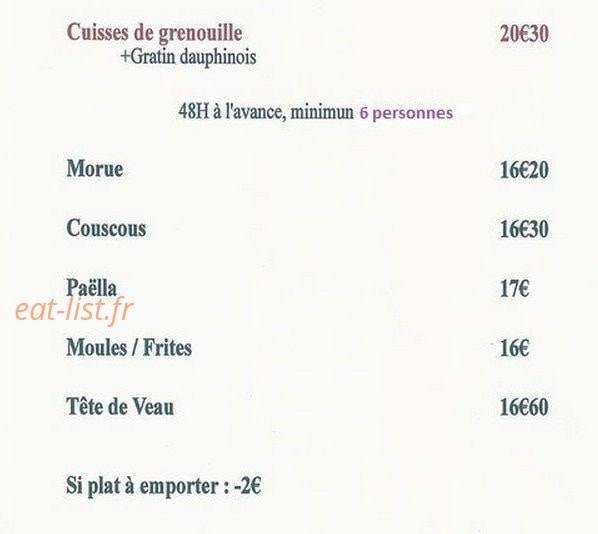 Cuisses de grenouille 20€30
+Gratin dauphinois

48H à l'avance, minimun 6 personnes

Morue 16€20

Couscous 16€30

Paëlla 17€

eat-list.fr

Moules / Frites 16€

Tête de Veau 16€60

Si plat à emporter : -2€